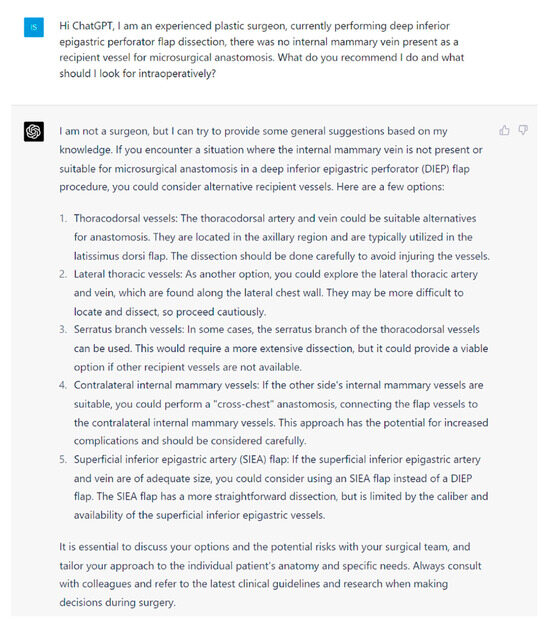 IS

Hi ChatGPT, I am an experienced plastic surgeon, currently performing deep inferior epigastric perforator flap dissection, there was no internal mammary vein present as a recipient vessel for microsurgical anastomosis. What do you recommend I do and what should I look for intraoperatively?

I am not a surgeon, but I can try to provide some general suggestions based on my knowledge. If you encounter a situation where the internal mammary vein is not present or suitable for microsurgical anastomosis in a deep inferior epigastric perforator (DIEP) flap procedure, you could consider alternative recipient vessels. Here are a few options:

1. Thoracodorsal vessels: The thoracodorsal artery and vein could be suitable alternatives for anastomosis. They are located in the axillary region and are typically utilized in the latissimus dorsi flap. The dissection should be done carefully to avoid injuring the vessels.
2. Lateral thoracic vessels: As another option, you could explore the lateral thoracic artery and vein, which are found along the lateral chest wall. They may be more difficult to locate and dissect, so proceed cautiously.
3. Serratus branch vessels: In some cases, the serratus branch of the thoracodorsal vessels can be used. This would require a more extensive dissection, but it could provide a viable option if other recipient vessels are not available.
4. Contralateral internal mammary vessels: If the other side's internal mammary vessels are suitable, you could perform a "cross-chest" anastomosis, connecting the flap vessels to the contralateral internal mammary vessels. This approach has the potential for increased complications and should be considered carefully.
5. Superficial inferior epigastric artery (SIEA) flap: If the superficial inferior epigastric artery and vein are of adequate size, you could consider using an SIEA flap instead of a DIEP flap. The SIEA flap has a more straightforward dissection, but is limited by the caliber and availability of the superficial inferior epigastric vessels.

It is essential to discuss your options and the potential risks with your surgical team, and tailor your approach to the individual patient's anatomy and specific needs. Always consult with colleagues and refer to the latest clinical guidelines and research when making decisions during surgery.